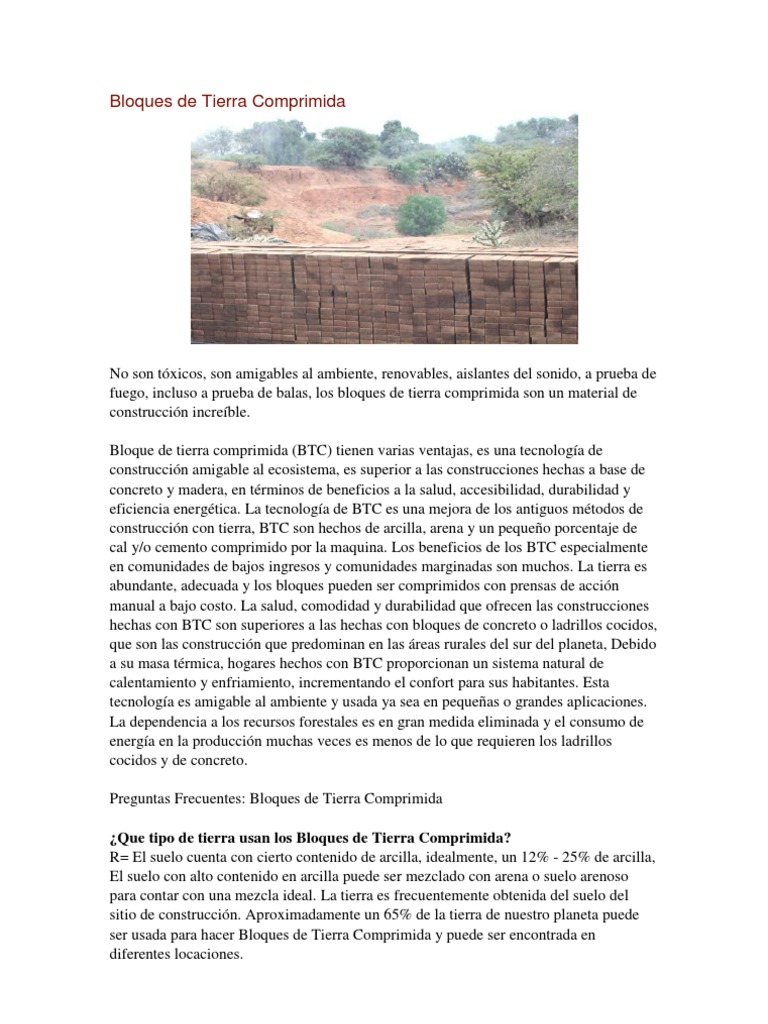 Bloques de Tierra Comprimida

No son tóxicos, son amigables al ambiente, renovables, aislantes del sonido, a prueba de fuego, incluso a prueba de balas, los bloques de tierra comprimida son un material de construcción increíble.

Bloque de tierra comprimida (BTC) tienen varias ventajas, es una tecnología de construcción amigable al ecosistema, es superior a las construcciones hechas a base de concreto y madera, en términos de beneficios a la salud, accesibilidad, durabilidad y eficiencia energética. La tecnología de BTC es una mejora de los antiguos métodos de construcción con tierra, BTC son hechos de arcilla, arena y un pequeño porcentaje de cal y/o cemento comprimido por la maquina. Los beneficios de los BTC especialmente en comunidades de bajos ingresos y comunidades marginadas son muchos. La tierra es abundante, adecuada y los bloques pueden ser comprimidos con prensas de acción manual a bajo costo. La salud, comodidad y durabilidad que ofrecen las construcciones hechas con BTC son superiores a las hechas con bloques de concreto o ladrillos cocidos, que son las construcción que predominan en las áreas rurales del sur del planeta, Debido a su masa térmica, hogares hechos con BTC proporcionan un sistema natural de calentamiento y enfriamiento, incrementando el confort para sus habitantes. Esta tecnología es amigable al ambiente y usada ya sea en pequeñas o grandes aplicaciones. La dependencia a los recursos forestales es en gran medida eliminada y el consumo de energía en la producción muchas veces es menos de lo que requieren los ladrillos cocidos y de concreto.

Preguntas Frecuentes: Bloques de Tierra Comprimida

¿Que tipo de tierra usan los Bloques de Tierra Comprimida?
R= El suelo cuenta con cierto contenido de arcilla, idealmente, un 12% - 25% de arcilla, El suelo con alto contenido en arcilla puede ser mezclado con arena o suelo arenoso para contar con una mezcla ideal. La tierra es frecuentemente obtenida del suelo del sitio de construcción. Aproximadamente un 65% de la tierra de nuestro planeta puede ser usada para hacer Bloques de Tierra Comprimida y puede ser encontrada en diferentes locaciones.